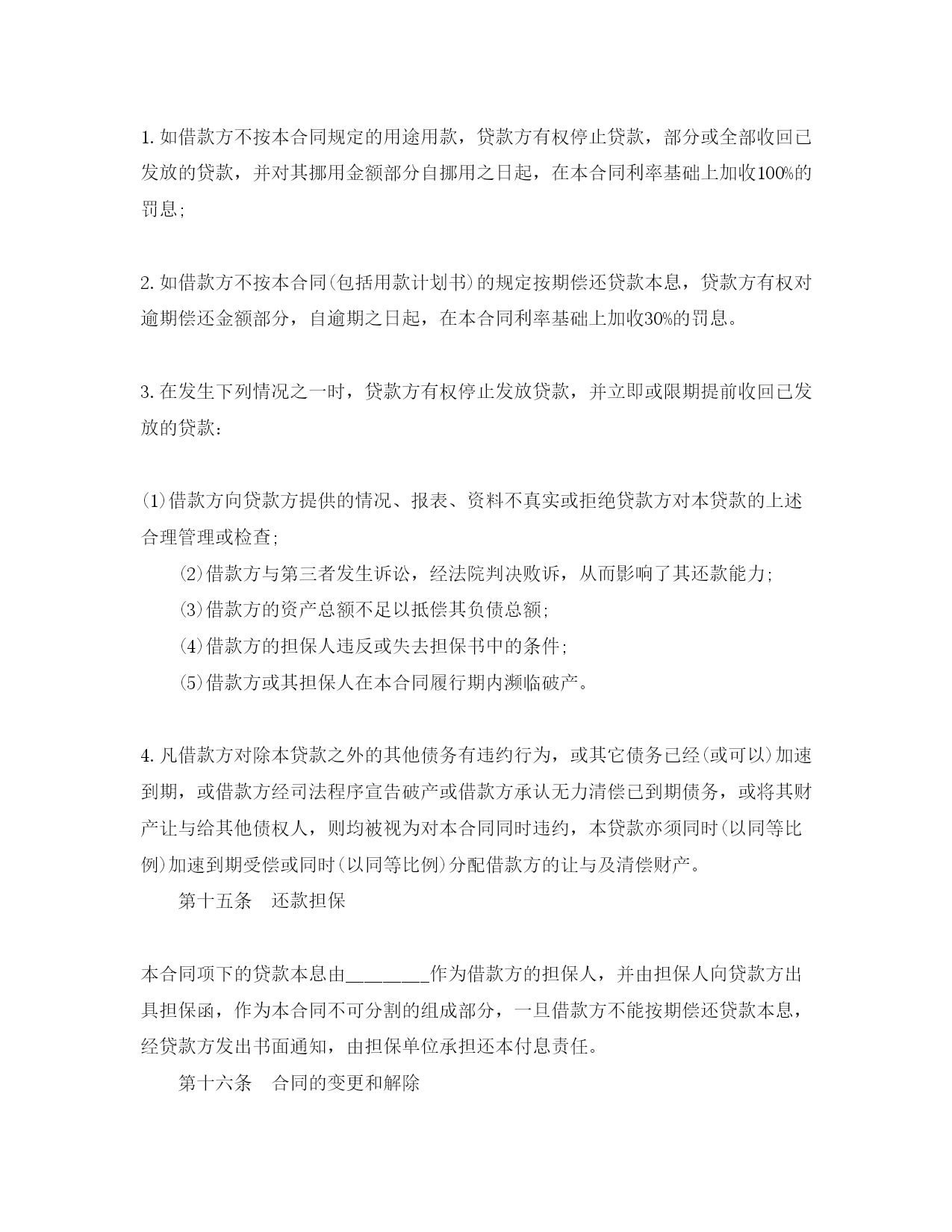 1. 如借款方不按本合同规定的用途用款，贷款方有权停止贷款，部分或全部收回已发放的贷款，并对其挪用金额部分自挪用之日起，在本合同利率基础上加收100%的罚息；

2. 如借款方不按本合同(包括用款计划书)的规定按期偿还贷款本息，贷款方有权对逾期偿还金额部分，自逾期之日起，在本合同利率基础上加收30%的罚息。

3. 在发生下列情况之一时，贷款方有权停止发放贷款，并立即或限期提前收回已发放的贷款：

(1)借款方向贷款方提供的情况、报表、资料不真实或拒绝贷款方对本贷款的上述合理管理或检查；

(2)借款方与第三者发生诉讼，经法院判决败诉，从而影响了其还款能力；

(3)借款方的资产总额不足以抵偿其负债总额；

(4)借款方的担保人违反或失去担保书中的条件；

(5)借款方或其担保人在本合同履行期内濒临破产。

4. 凡借款方对除本贷款之外的其他债务有违约行为，或其它债务已经(或可以)加速到期，或借款方经司法程序宣告破产或借款方承认无力清偿已到期债务，或将其财产让与给其他债权人，则均被视为对本合同同时违约，本贷款亦须同时(以同等比例)加速到期受偿或同时(以同等比例)分配借款方的让与及清偿财产。

第十五条　还款担保

本合同项下的贷款本息由________作为借款方的担保人，并由担保人向贷款方出具担保函，作为本合同不可分割的组成部分，一旦借款方不能按期偿还贷款本息，经贷款方发出书面通知，由担保单位承担还本付息责任。

第十六条　合同的变更和解除